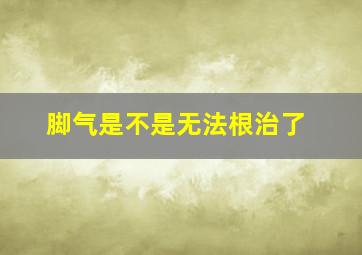 脚气是不是无法根治了